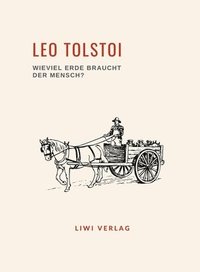 LEO TOLSTOI

WIEVIEL ERDE BRAUCHT DER MENSCH?

LIWI VERLAG